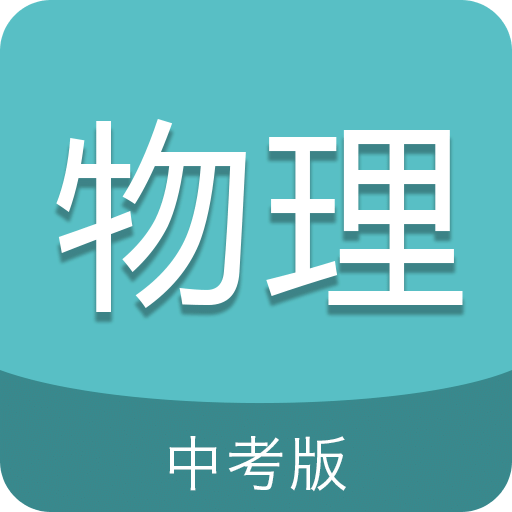 物理

中考版